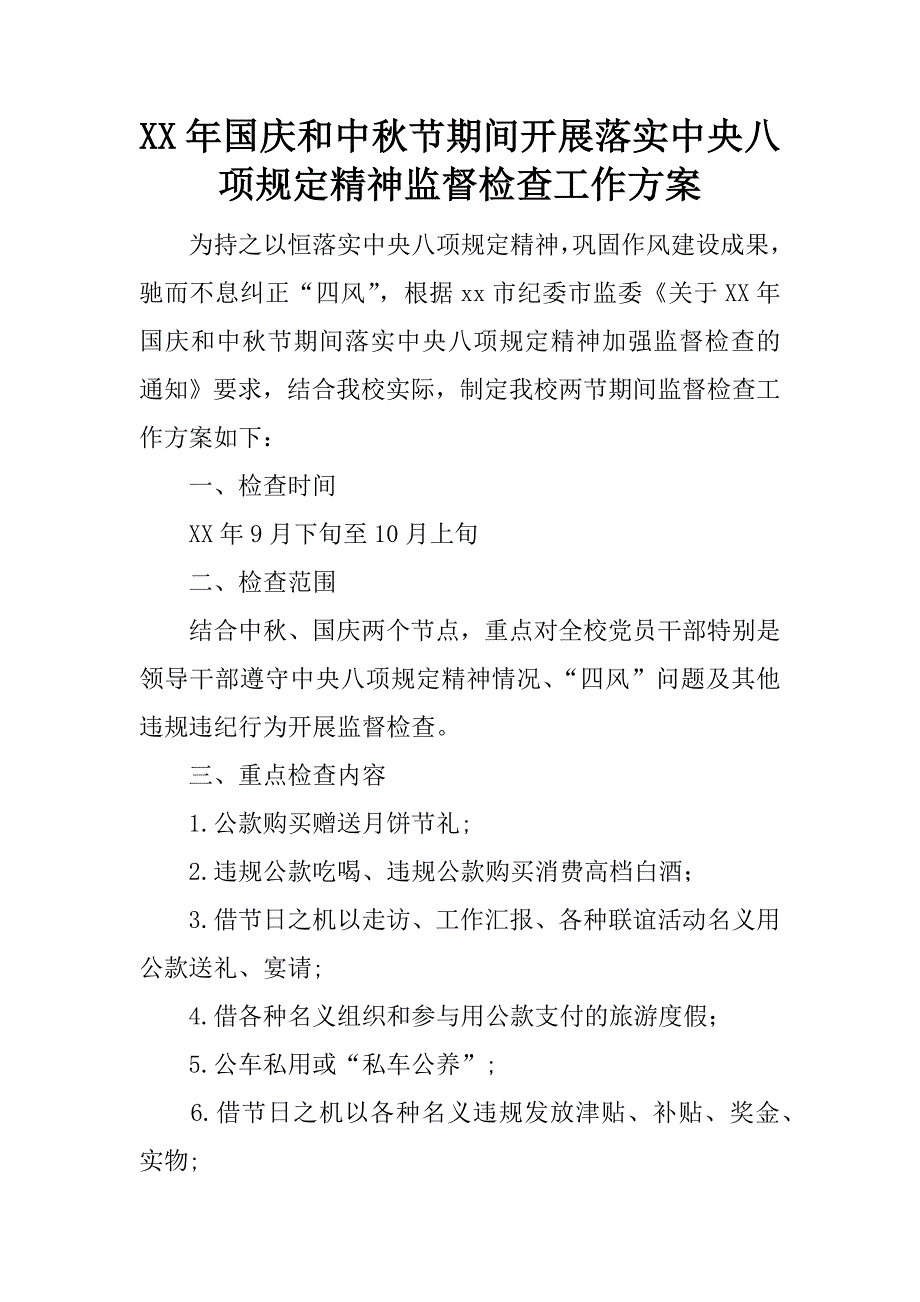 XX年国庆和中秋节期间开展落实中央八项规定精神监督检查工作方案

为持之以恒落实中央八项规定精神，巩固作风建设成果，驰而不息纠正“四风”，根据xx市纪委市监委《关于XX年国庆和中秋节期间落实中央八项规定精神加强监督检查的通知》要求，结合我校实际，制定我校两节期间监督检查工作方案如下：

一、检查时间

XX年9月下旬至10月上旬

二、检查范围

结合中秋、国庆两个节点，重点对全校党员干部特别是领导干部遵守中央八项规定精神情况、“四风”问题及其他违规违纪行为开展监督检查。

三、重点检查内容

1.公款购买赠送月饼节礼；

2.违规公款吃喝、违规公款购买消费高档白酒；

3.借节日之机以走访、工作汇报、各种联谊活动名义用公款送礼、宴请；

4.借各种名义组织和参与用公款支付的旅游度假；

5.公车私用或“私车公养”；

6.借节日之机以各种名义违规发放津贴、补贴、奖金、实物；